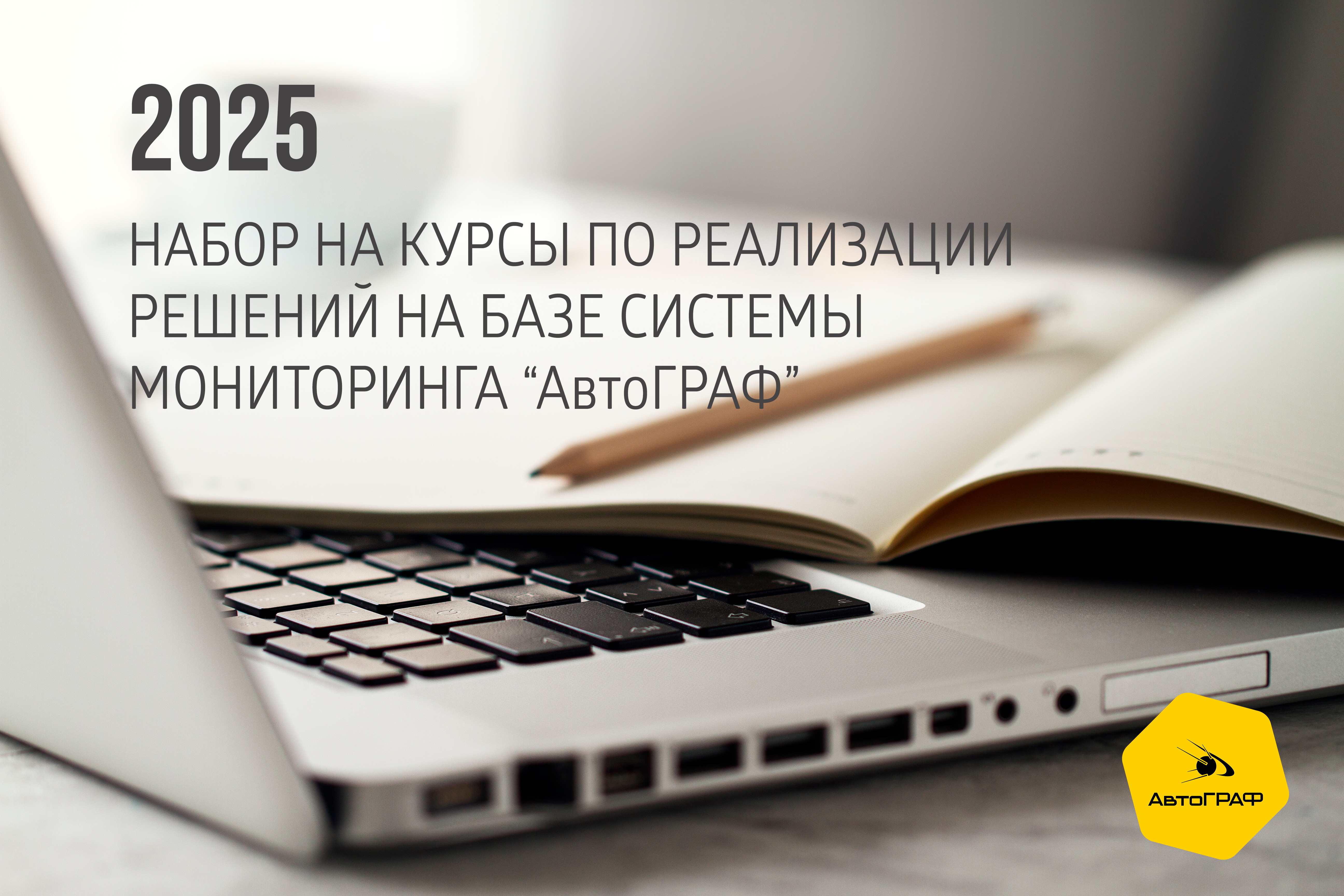 2025

НАБОР НА КУРСЫ ПО РЕАЛИЗАЦИИ РЕШЕНИЙ НА БАЗЕ СИСТЕМЫ МОНИТОРИНГА “АвтоГРАФ”

АвтоГРАФ